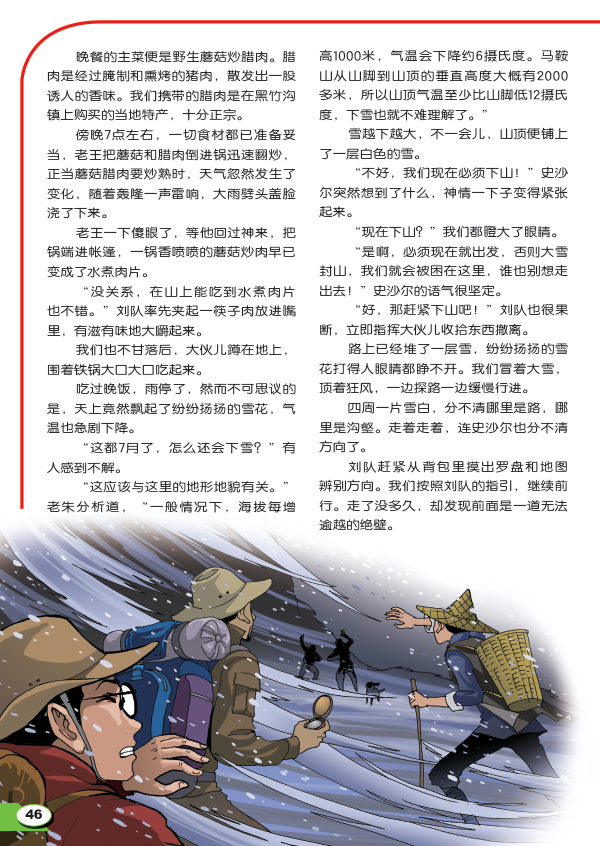 晚餐的主菜便是野生蘑菇炒腊肉。腊肉是经过腌制和熏烤的猪肉，散发出一股诱人的香味。我们携带的腊肉是在黑竹沟镇上购买的当地特产，十分正宗。

傍晚7点左右，一切食材都已准备妥当，老王把蘑菇和腊肉倒进锅迅速翻炒，正当蘑菇腊肉要炒熟时，天气忽然发生了变化，随着轰隆一声雷响，大雨劈头盖脸浇了下来。

老王一下傻眼了，等他回过神来，把锅端进帐篷，一锅香喷喷的蘑菇炒肉早已变成了水煮肉片。

“没关系，在山上能吃到水煮肉片也不错。”刘队率先夹起一筷子肉放进嘴里，有滋有味地大嚼起来。

我们也不甘落后，大伙儿蹲在地上，围着铁锅大口大口吃起来。

吃过晚饭，雨停了，然而不可思议的是，天上竟然飘起了纷纷扬扬的雪花，气温也急剧下降。

“这都7月了，怎么还会下雪？”有人感到不解。

“这应该与这里的地形地貌有关。”老朱分析道，“一般情况下，海拔每增高1000米，气温会下降约6摄氏度。马鞍山从山脚到山顶的垂直高度大概有2000多米，所以山顶气温至少比山脚低12摄氏度，下雪也就不难理解了。”

雪越下越大，不一会儿，山顶便铺上了一层白色的雪。

“不好，我们现在必须下山！”史沙尔突然想到了什么，神情一下子变得紧张起来。

“现在下山？”我们都瞪大了眼睛。

“是啊，必须现在就出发，否则大雪封山，我们就会被困在这里，谁也别想走出去！”史沙尔的语气很坚定。

“好，那赶紧下山吧！”刘队也很果断，立即指挥大伙儿收拾东西撤离。

路上已经堆了一层雪，纷纷扬扬的雪花打得人眼睛都睁不开。我们冒着大雪，顶着狂风，一边探路一边缓慢行进。

四周一片雪白，分不清哪里是路，哪里是沟壑。走着走着，连史沙尔也分不清方向了。

刘队赶紧从背包里摸出罗盘和地图辨别方向。我们按照刘队的指引，继续前行。走了没多久，却发现前面是一道无法逾越的绝壁。

46